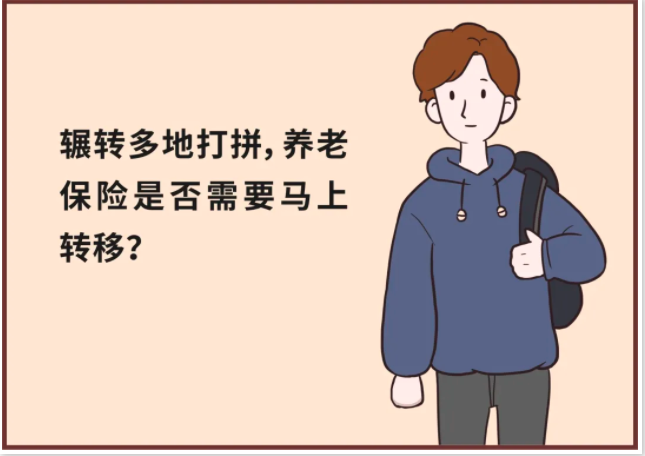 辗转多地打拼，养老保险是否需要马上转移？